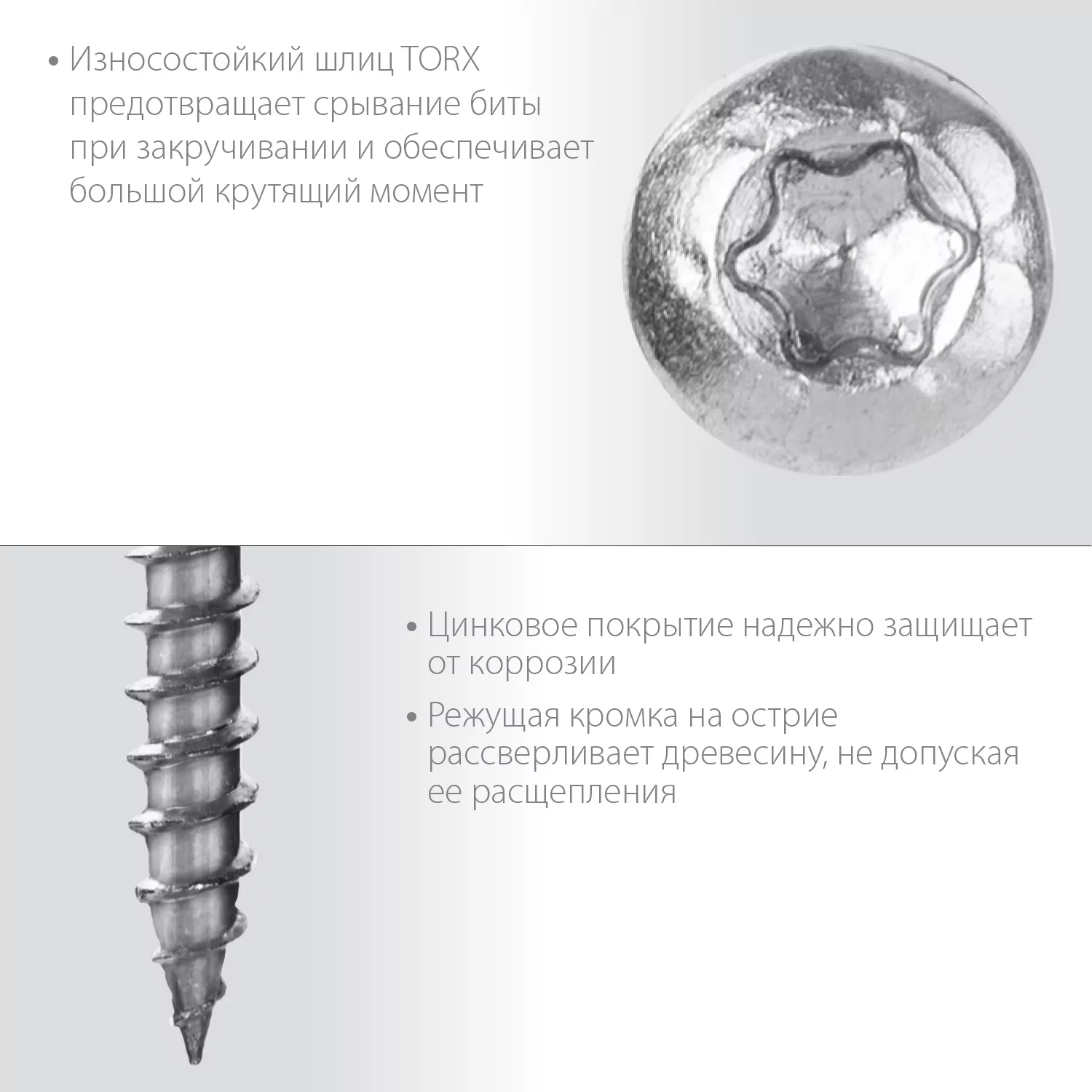 • Износостойкий шлиц TORX предотвращает срывание биты при закручивании и обеспечивает большой крутящий момент

• Цинковое покрытие надежно защищает от коррозии

• Режущая кромка на острие рассверливает древесину, не допуская ее расщепления